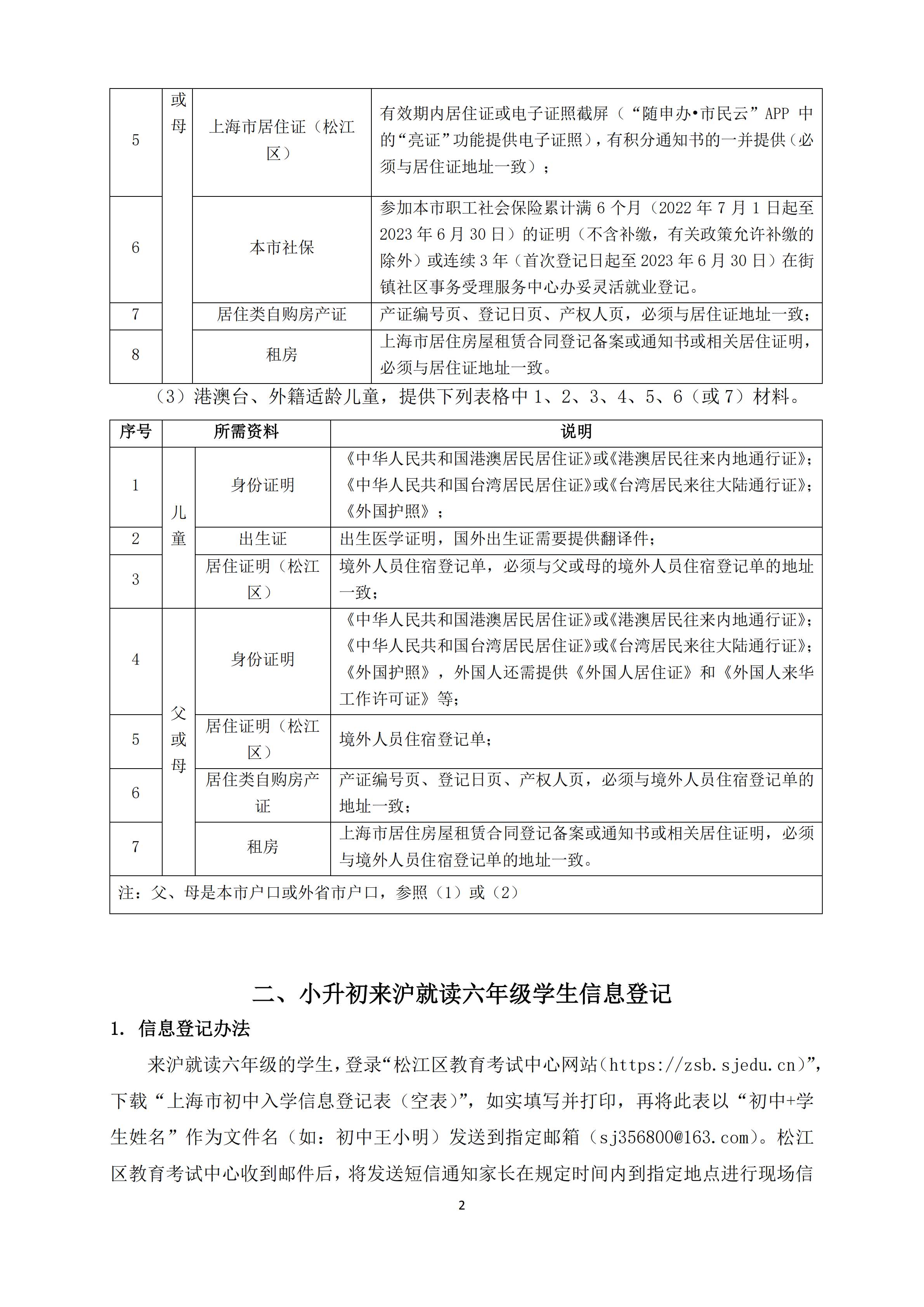 | 5 | 或母 | 上海市居住证（松江区） | 有效期内居住证或电子证照截屏（“随申办•市民云”APP 中的“亮证”功能提供电子证照），有积分通知书的一并提供（必须与居住证地址一致）； |
|---|---|---|---|
| 6 | | 本市社保 | 参加本市职工社会保险累计满 6 个月（2022 年 7 月 1 日起至 2023 年 6 月 30 日）的证明（不含补缴，有关政策允许补缴的除外）或连续 3 年（首次登记日起至 2023 年 6 月 30 日）在街镇社区事务受理服务中心办妥灵活就业登记。 |
| 7 | | 居住类自购房产证 | 产证编号页、登记日页、产权人页，必须与居住证地址一致； |
| 8 | | 租房 | 上海市居住房屋租赁合同登记备案或通知书或相关居住证明，必须与居住证地址一致。 |

（3）港澳台、外籍适龄儿童，提供下列表格中 1、2、3、4、5、6（或 7）材料。

| 序号 | 所需资料 | | 说明 |
|---|---|---|---|
| 1 | 儿童 | 身份证明 | 《中华人民共和国港澳居民居住证》或《港澳居民往来内地通行证》；《中华人民共和国台湾居民居住证》或《台湾居民来往大陆通行证》；《外国护照》； |
| 2 | | 出生证 | 出生医学证明，国外出生证需要提供翻译件； |
| 3 | | 居住证明（松江区） | 境外人员住宿登记单，必须与父或母的境外人员住宿登记单的地址一致； |
| 4 | 父或母 | 身份证明 | 《中华人民共和国港澳居民居住证》或《港澳居民往来内地通行证》；《中华人民共和国台湾居民居住证》或《台湾居民来往大陆通行证》；《外国护照》，外国人还需提供《外国人居住证》和《外国人来华工作许可证》等； |
| 5 | | 居住证明（松江区） | 境外人员住宿登记单； |
| 6 | | 居住类自购房产证 | 产证编号页、登记日页、产权人页，必须与境外人员住宿登记单的地址一致； |
| 7 | | 租房 | 上海市居住房屋租赁合同登记备案或通知书或相关居住证明，必须与境外人员住宿登记单的地址一致。 |
| 注：父、母是本市户口或外省市户口，参照（1）或（2） | | | |

二、小升初来沪就读六年级学生信息登记

1. 信息登记办法

来沪就读六年级的学生，登录“松江区教育考试中心网站（https://zsb.sjedu.cn）”，下载“上海市初中入学信息登记表（空表）”，如实填写并打印，再将此表以“初中+学生姓名”作为文件名（如：初中王小明）发送到指定邮箱（sj356800@163.com）。松江区教育考试中心收到邮件后，将发送短信通知家长在规定时间内到指定地点进行现场信

2